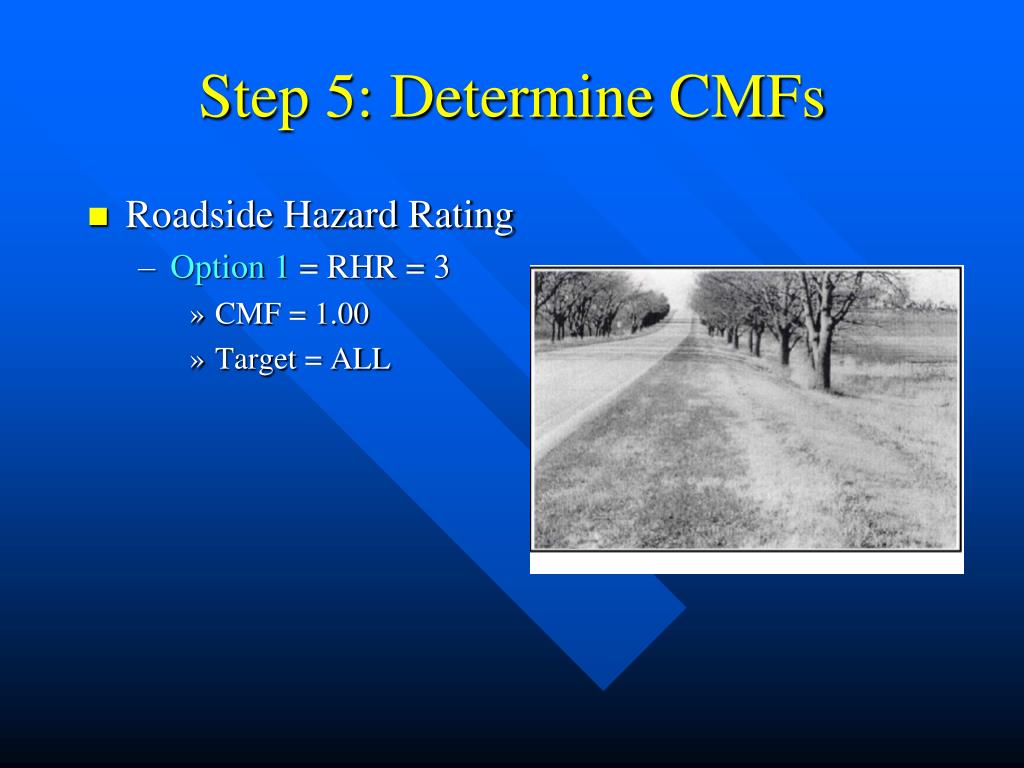 Step 5: Determine CMFs

Roadside Hazard Rating

– Option 1 = RHR = 3

» CMF = 1.00

» Target = ALL